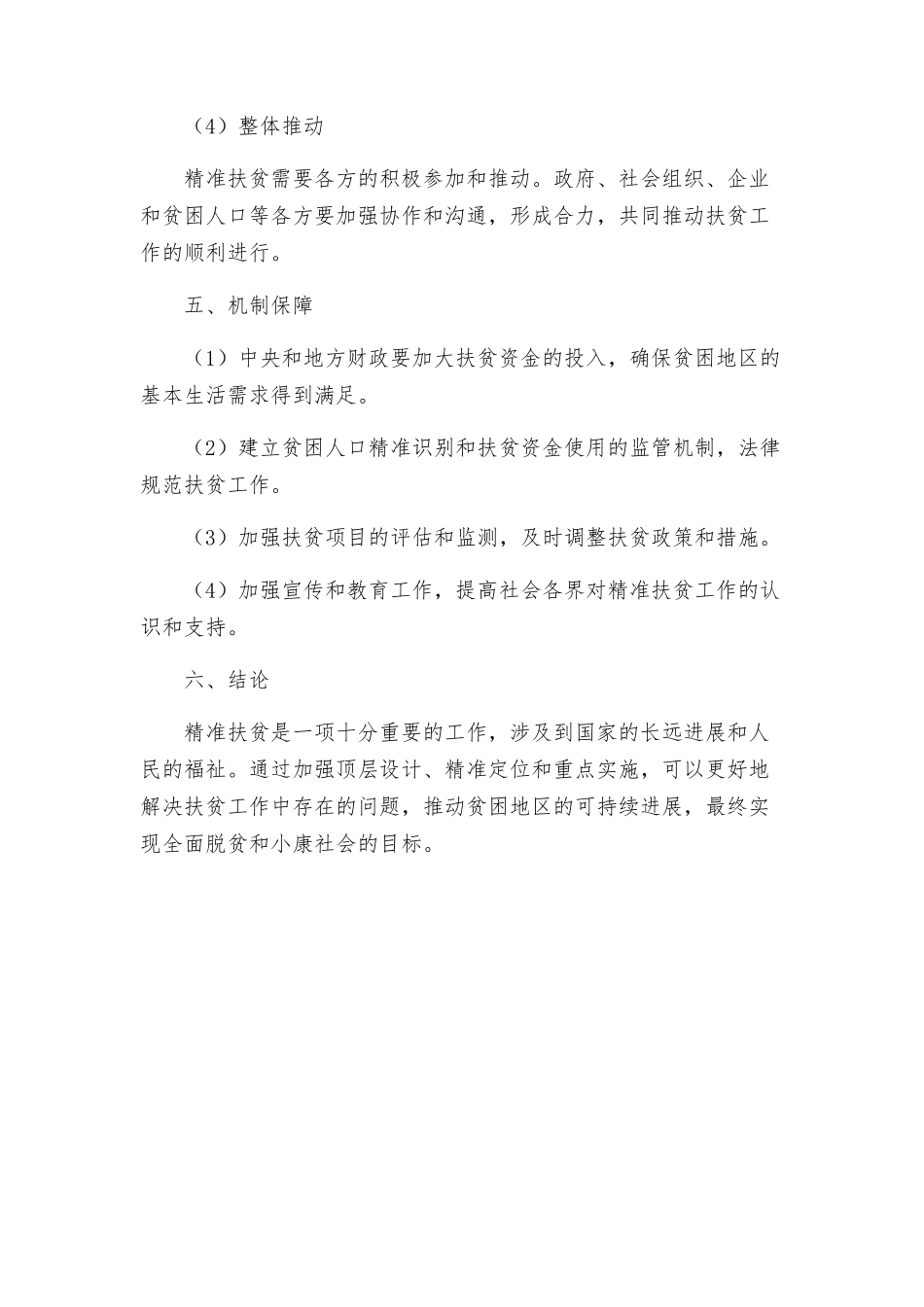 （4）整体推动

精准扶贫需要各方的积极参加和推动。政府、社会组织、企业和贫困人口等各方要加强协作和沟通，形成合力，共同推动扶贫工作的顺利进行。

五、机制保障

（1）中央和地方财政要加大扶贫资金的投入，确保贫困地区的基本生活需求得到满足。

（2）建立贫困人口精准识别和扶贫资金使用的监管机制，法律规范扶贫工作。

（3）加强扶贫项目的评估和监测，及时调整扶贫政策和措施。

（4）加强宣传和教育工作，提高社会各界对精准扶贫工作的认识和支持。

六、结论

精准扶贫是一项十分重要的工作，涉及到国家的长远进展和人民的福祉。通过加强顶层设计、精准定位和重点实施，可以更好地解决扶贫工作中存在的问题，推动贫困地区的可持续进展，最终实现全面脱贫和小康社会的目标。